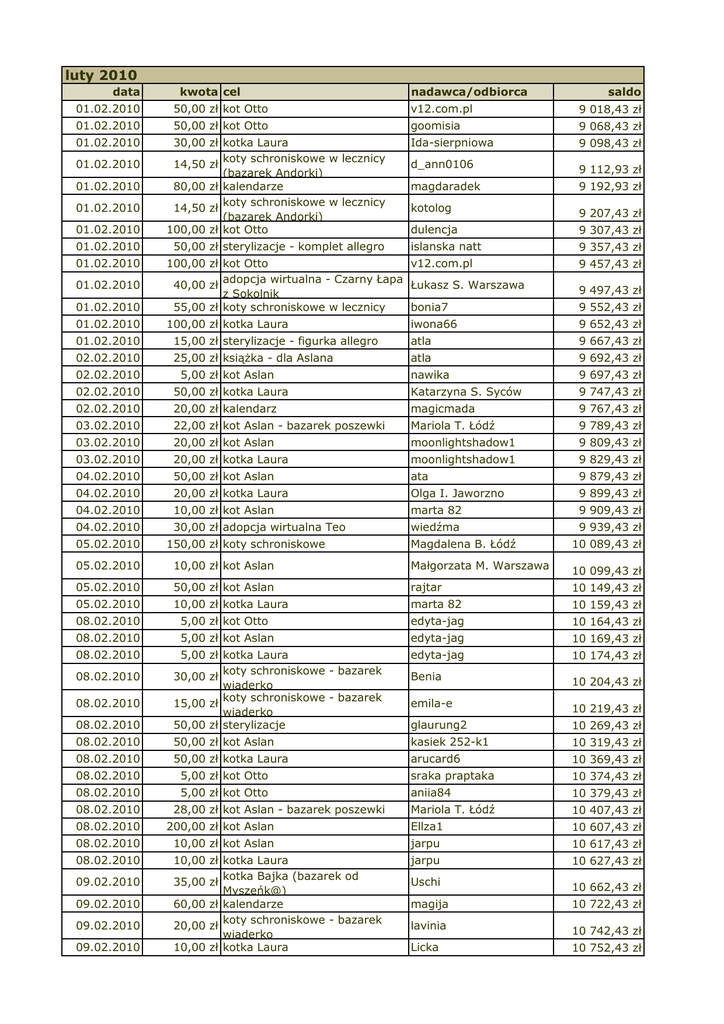 luty 2010

| data | kwota | cel | nadawca/odbiorca | saldo |
|---|---|---|---|---|
| 01.02.2010 | 50,00 zł | kot Otto | v12.com.pl | 9 018,43 zł |
| 01.02.2010 | 50,00 zł | kot Otto | goomisia | 9 068,43 zł |
| 01.02.2010 | 30,00 zł | kotka Laura | Ida-sierpniowa | 9 098,43 zł |
| 01.02.2010 | 14,50 zł | koty schroniskowe w lecznicy (bazarek Andorki) | d_ann0106 | 9 112,93 zł |
| 01.02.2010 | 80,00 zł | kalendarze | magdaradek | 9 192,93 zł |
| 01.02.2010 | 14,50 zł | koty schroniskowe w lecznicy (bazarek Andorki) | kotolog | 9 207,43 zł |
| 01.02.2010 | 100,00 zł | kot Otto | dulencja | 9 307,43 zł |
| 01.02.2010 | 50,00 zł | sterylizacje - komplet allegro | islanska natt | 9 357,43 zł |
| 01.02.2010 | 100,00 zł | kot Otto | v12.com.pl | 9 457,43 zł |
| 01.02.2010 | 40,00 zł | adopcja wirtualna - Czarny Łapa z Sokolnik | Łukasz S. Warszawa | 9 497,43 zł |
| 01.02.2010 | 55,00 zł | koty schroniskowe w lecznicy | bonia7 | 9 552,43 zł |
| 01.02.2010 | 100,00 zł | kotka Laura | iwona66 | 9 652,43 zł |
| 01.02.2010 | 15,00 zł | sterylizacje - figurka allegro | atla | 9 667,43 zł |
| 02.02.2010 | 25,00 zł | książka - dla Aslana | atla | 9 692,43 zł |
| 02.02.2010 | 5,00 zł | kot Aslan | nawika | 9 697,43 zł |
| 02.02.2010 | 50,00 zł | kotka Laura | Katarzyna S. Syców | 9 747,43 zł |
| 02.02.2010 | 20,00 zł | kalendarz | magicmada | 9 767,43 zł |
| 03.02.2010 | 22,00 zł | kot Aslan - bazarek poszewki | Mariola T. Łódź | 9 789,43 zł |
| 03.02.2010 | 20,00 zł | kot Aslan | moonlightshadow1 | 9 809,43 zł |
| 03.02.2010 | 20,00 zł | kotka Laura | moonlightshadow1 | 9 829,43 zł |
| 04.02.2010 | 50,00 zł | kot Aslan | ata | 9 879,43 zł |
| 04.02.2010 | 20,00 zł | kotka Laura | Olga I. Jaworzno | 9 899,43 zł |
| 04.02.2010 | 10,00 zł | kot Aslan | marta 82 | 9 909,43 zł |
| 04.02.2010 | 30,00 zł | adopcja wirtualna Teo | wiedźma | 9 939,43 zł |
| 05.02.2010 | 150,00 zł | koty schroniskowe | Magdalena B. Łódź | 10 089,43 zł |
| 05.02.2010 | 10,00 zł | kot Aslan | Małgorzata M. Warszawa | 10 099,43 zł |
| 05.02.2010 | 50,00 zł | kot Aslan | rajtar | 10 149,43 zł |
| 05.02.2010 | 10,00 zł | kotka Laura | marta 82 | 10 159,43 zł |
| 08.02.2010 | 5,00 zł | kot Otto | edyta-jag | 10 164,43 zł |
| 08.02.2010 | 5,00 zł | kot Aslan | edyta-jag | 10 169,43 zł |
| 08.02.2010 | 5,00 zł | kotka Laura | edyta-jag | 10 174,43 zł |
| 08.02.2010 | 30,00 zł | koty schroniskowe - bazarek wiaderko | Benia | 10 204,43 zł |
| 08.02.2010 | 15,00 zł | koty schroniskowe - bazarek wiaderko | emila-e | 10 219,43 zł |
| 08.02.2010 | 50,00 zł | sterylizacje | glaurung2 | 10 269,43 zł |
| 08.02.2010 | 50,00 zł | kot Aslan | kasiek 252-k1 | 10 319,43 zł |
| 08.02.2010 | 50,00 zł | kotka Laura | arucard6 | 10 369,43 zł |
| 08.02.2010 | 5,00 zł | kot Otto | sraka praptaka | 10 374,43 zł |
| 08.02.2010 | 5,00 zł | kot Otto | aniia84 | 10 379,43 zł |
| 08.02.2010 | 28,00 zł | kot Aslan - bazarek poszewki | Mariola T. Łódź | 10 407,43 zł |
| 08.02.2010 | 200,00 zł | kot Aslan | Ellza1 | 10 607,43 zł |
| 08.02.2010 | 10,00 zł | kot Aslan | jarpu | 10 617,43 zł |
| 08.02.2010 | 10,00 zł | kotka Laura | jarpu | 10 627,43 zł |
| 09.02.2010 | 35,00 zł | kotka Bajka (bazarek od Myszeńk@) | Uschi | 10 662,43 zł |
| 09.02.2010 | 60,00 zł | kalendarze | magija | 10 722,43 zł |
| 09.02.2010 | 20,00 zł | koty schroniskowe - bazarek wiaderko | lavinia | 10 742,43 zł |
| 09.02.2010 | 10,00 zł | kotka Laura | Licka | 10 752,43 zł |